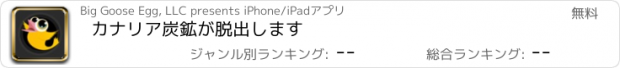 Big Goose Egg, LLC presents iPhone/iPadアプリ

無料

カナリア炭鉱が脱出します

ジャンル別ランキング: --

総合ランキング: --